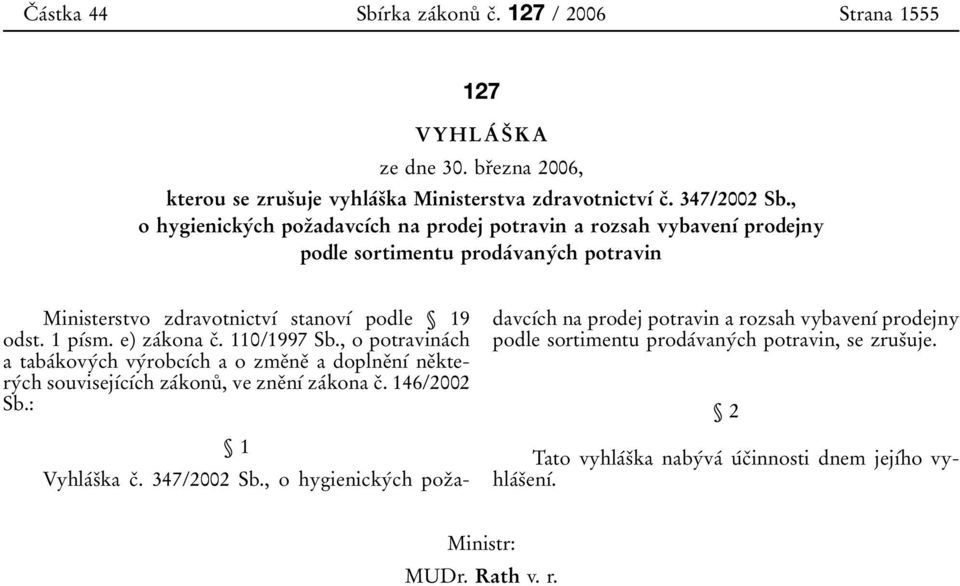 Částka 44 Sbírka zákonů č. 127 / 2006 Strana 1555

127

VYHLÁŠKA

ze dne 30. března 2006,

kterou se zrušuje vyhláška Ministerstva zdravotnictví č. 347/2002 Sb., o hygienických požadavcích na prodej potravin a rozsah vybavení prodejny podle sortimentu prodávaných potravin

Ministerstvo zdravotnictví stanoví podle § 19 odst. 1 písm. e) zákona č. 110/1997 Sb., o potravinách a tabákových výrobcích a o změně a doplnění některých souvisejících zákonů, ve znění zákona č. 146/2002 Sb.:

§ 1

Vyhláška č. 347/2002 Sb., o hygienických požadavcích na prodej potravin a rozsah vybavení prodejny podle sortimentu prodávaných potravin, se zrušuje.

§ 2

Tato vyhláška nabývá účinnosti dnem jejího vyhlášení.

Ministr:

MUDr. Rath v. r.